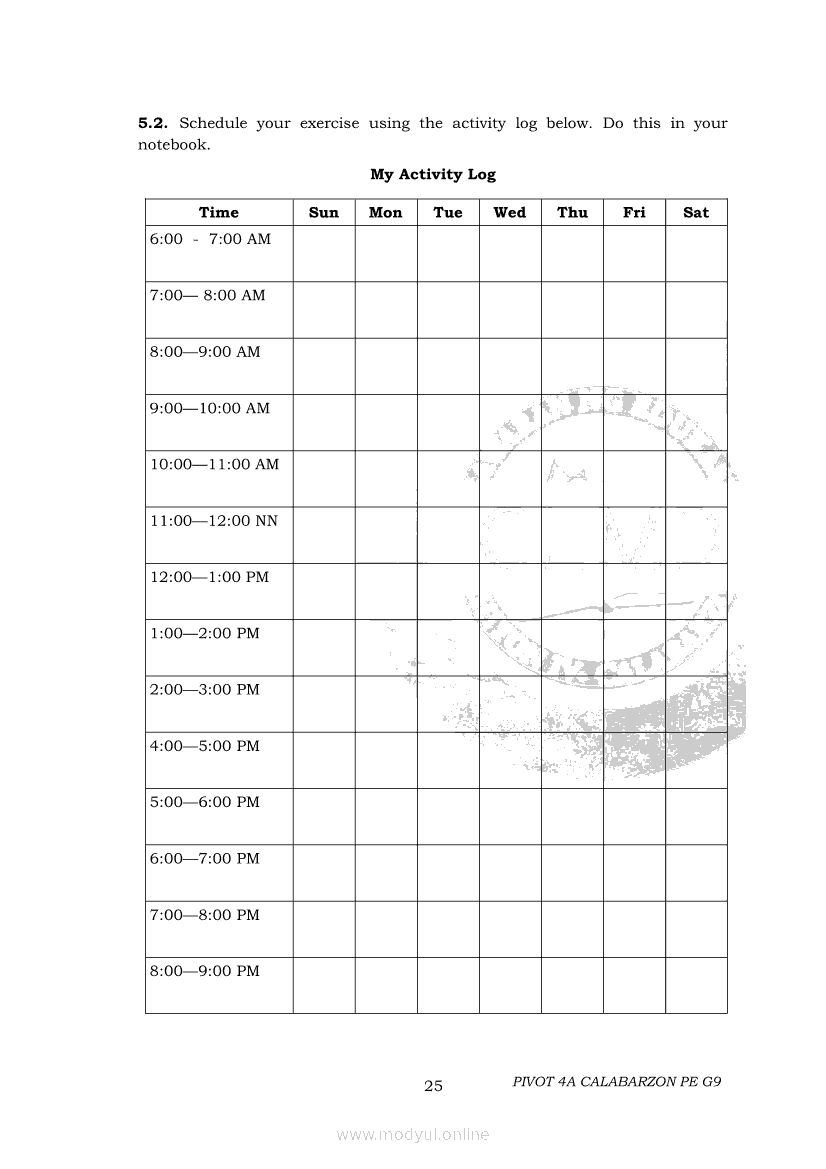 **5.2.** Schedule your exercise using the activity log below. Do this in your notebook.

**My Activity Log**

| Time | Sun | Mon | Tue | Wed | Thu | Fri | Sat |
|---|---|---|---|---|---|---|---|
| 6:00 - 7:00 AM | | | | | | | |
| 7:00— 8:00 AM | | | | | | | |
| 8:00—9:00 AM | | | | | | | |
| 9:00—10:00 AM | | | | | | | |
| 10:00—11:00 AM | | | | | | | |
| 11:00—12:00 NN | | | | | | | |
| 12:00—1:00 PM | | | | | | | |
| 1:00—2:00 PM | | | | | | | |
| 2:00—3:00 PM | | | | | | | |
| 4:00—5:00 PM | | | | | | | |
| 5:00—6:00 PM | | | | | | | |
| 6:00—7:00 PM | | | | | | | |
| 7:00—8:00 PM | | | | | | | |
| 8:00—9:00 PM | | | | | | | |

25 PIVOT 4A CALABARZON PE G9

www.modyul.online